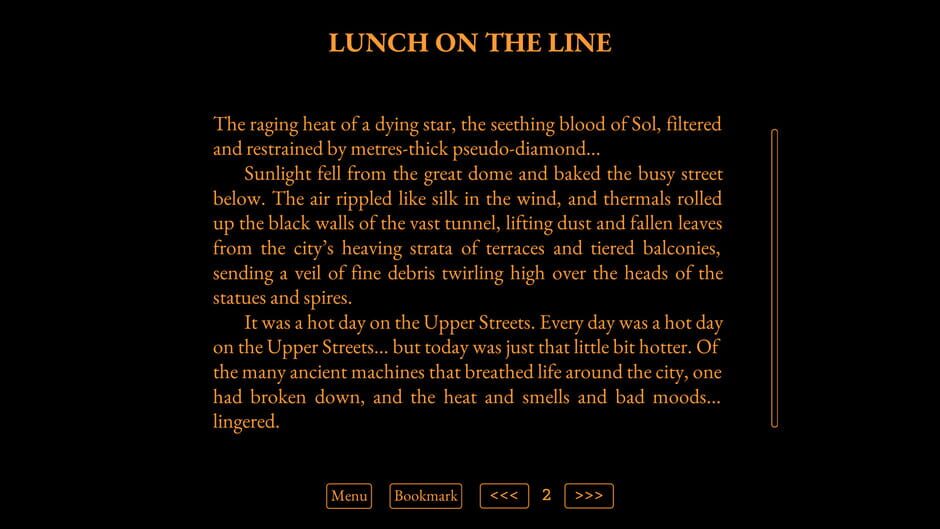 LUNCH ON THE LINE

The raging heat of a dying star, the seething blood of Sol, filtered and restrained by metres-thick pseudo-diamond...

Sunlight fell from the great dome and baked the busy street below. The air rippled like silk in the wind, and thermals rolled up the black walls of the vast tunnel, lifting dust and fallen leaves from the city's heaving strata of terraces and tiered balconies, sending a veil of fine debris twirling high over the heads of the statues and spires.

It was a hot day on the Upper Streets. Every day was a hot day on the Upper Streets... but today was just that little bit hotter. Of the many ancient machines that breathed life around the city, one had broken down, and the heat and smells and bad moods... lingered.

Menu Bookmark <<< 2 >>>